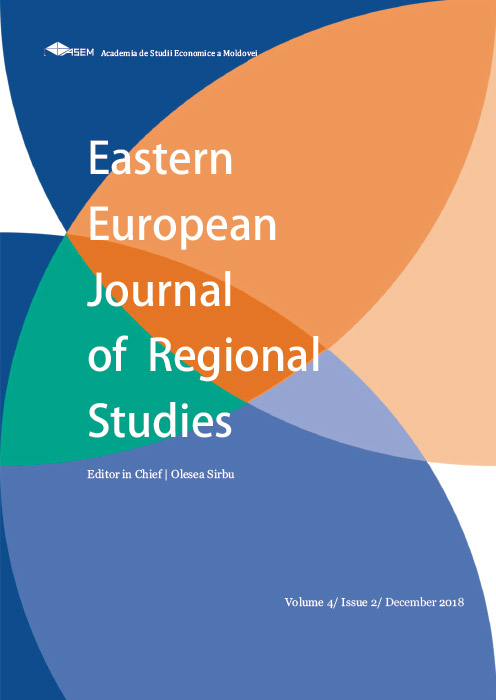 ASEM Academia de Studii Economice a Moldovei

Eastern European Journal of Regional Studies

Editor in Chief | Olesea Sirbu

Volume 4/ Issue 2/ December 2018